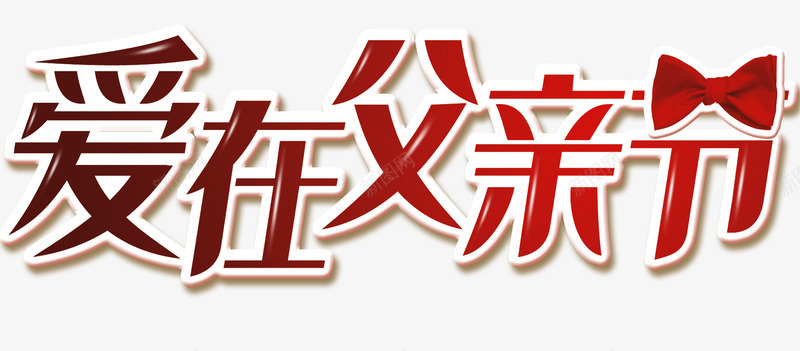 爱在父亲节